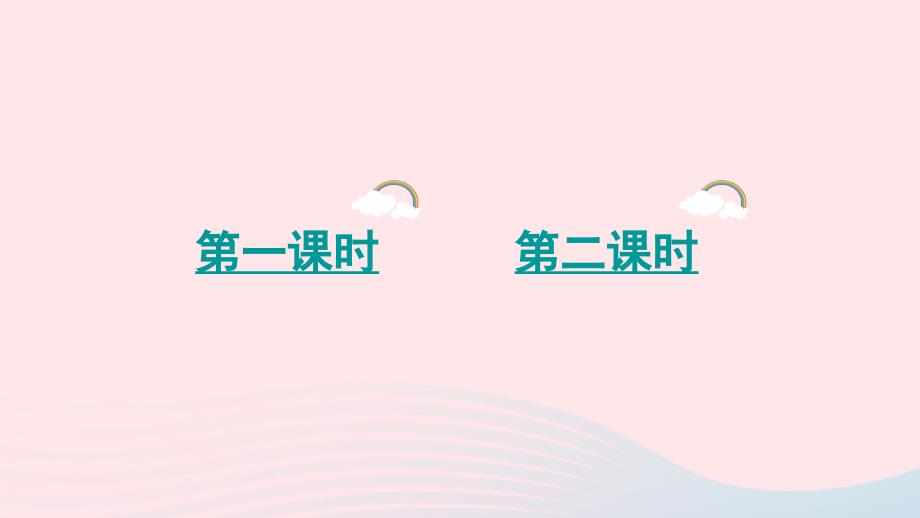 第一课时

第二课时